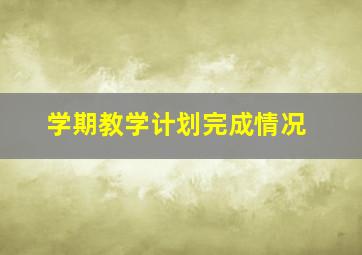 学期教学计划完成情况